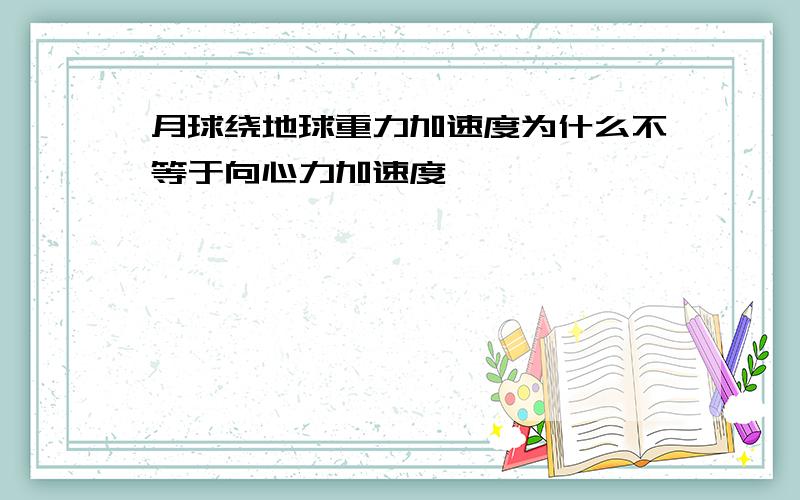 月球绕地球重力加速度为什么不等于向心力加速度